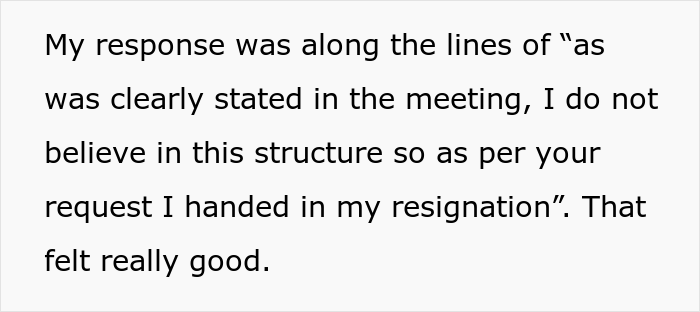 My response was along the lines of “as was clearly stated in the meeting, I do not believe in this structure so as per your request I handed in my resignation”. That felt really good.